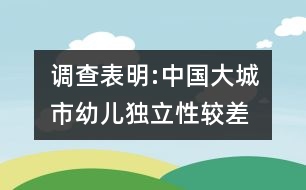 调查表明:中国大城市幼儿独立性较差